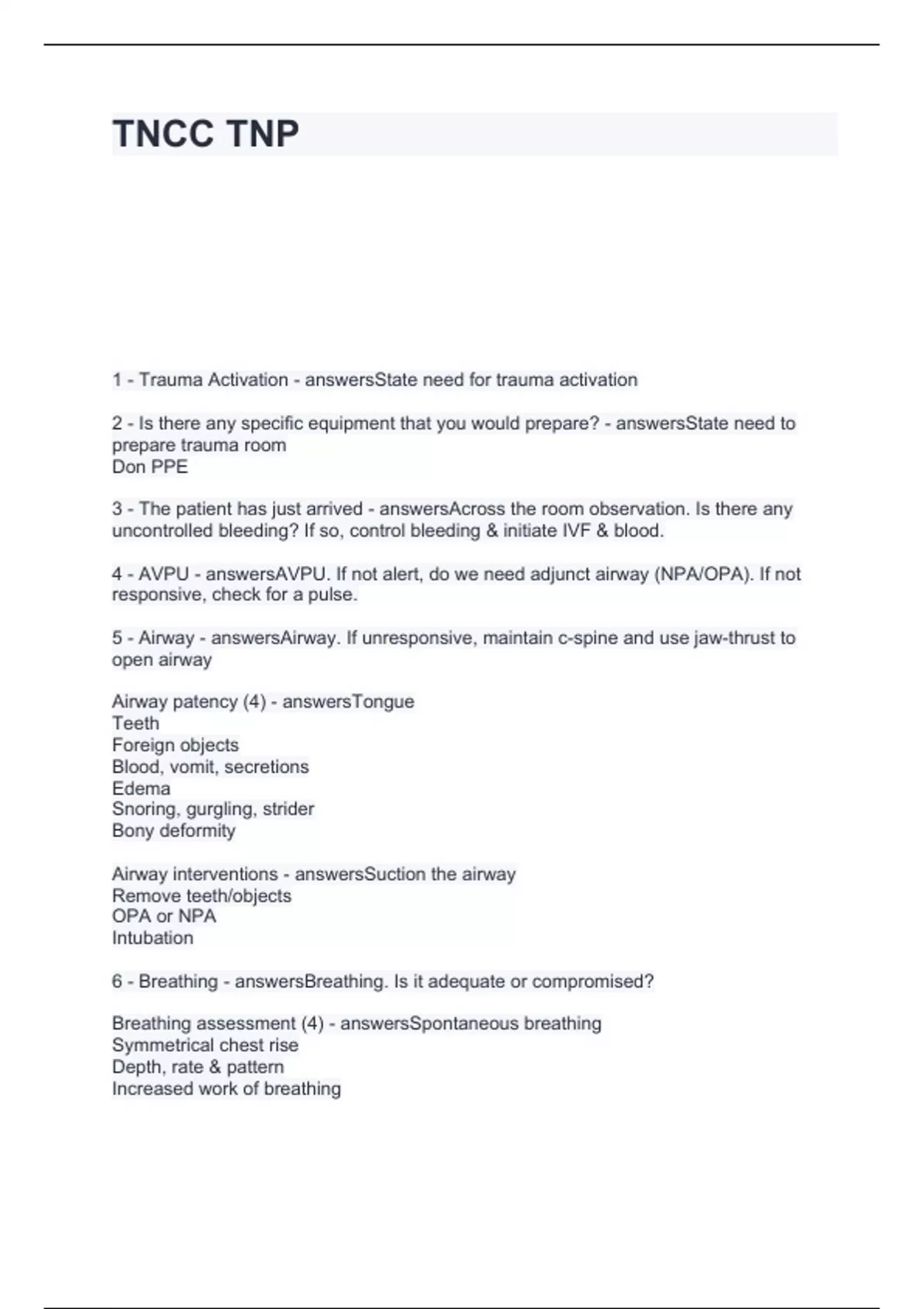 TNCC TNP

1 - Trauma Activation - answersState need for trauma activation

2 - Is there any specific equipment that you would prepare? - answersState need to prepare trauma room
Don PPE

3 - The patient has just arrived - answersAcross the room observation. Is there any uncontrolled bleeding? If so, control bleeding & initiate IVF & blood.

4 - AVPU - answersAVPU. If not alert, do we need adjunct airway (NPA/OPA). If not responsive, check for a pulse.

5 - Airway - answersAirway. If unresponsive, maintain c-spine and use jaw-thrust to open airway

Airway patency (4) - answersTongue
Teeth
Foreign objects
Blood, vomit, secretions
Edema
Snoring, gurgling, strider
Bony deformity

Airway interventions - answersSuction the airway
Remove teeth/objects
OPA or NPA
Intubation

6 - Breathing - answersBreathing. Is it adequate or compromised?

Breathing assessment (4) - answersSpontaneous breathing
Symmetrical chest rise
Depth, rate & pattern
Increased work of breathing